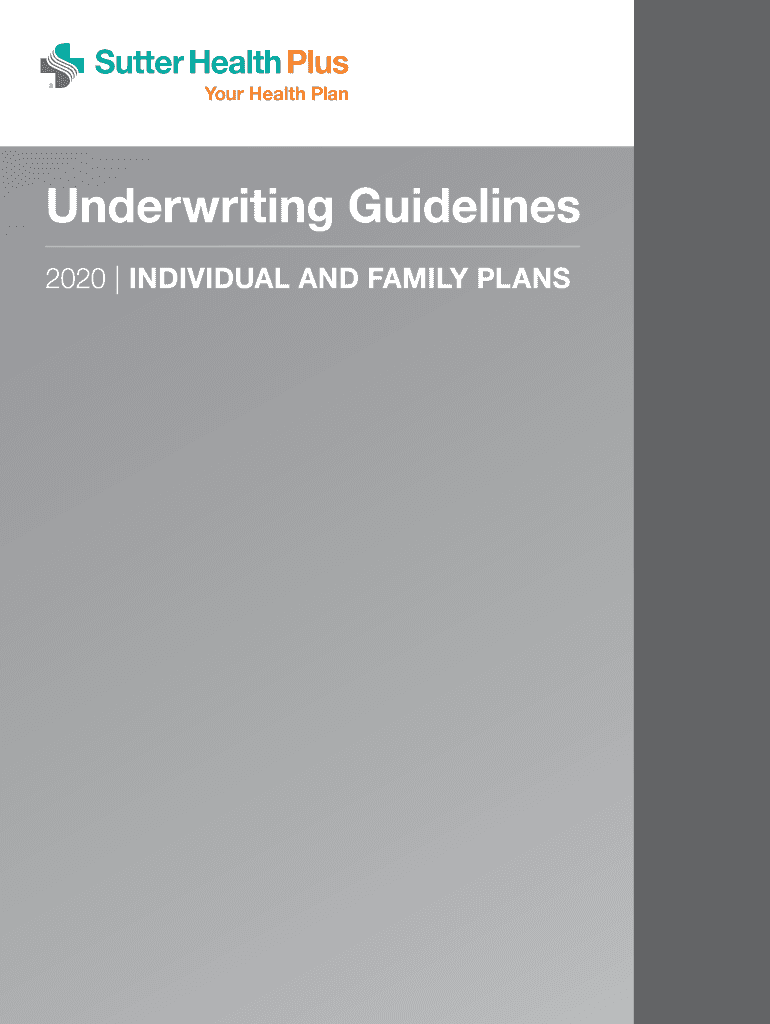 Sutter Health Plus
Your Health Plan

Underwriting Guidelines

2020 | INDIVIDUAL AND FAMILY PLANS